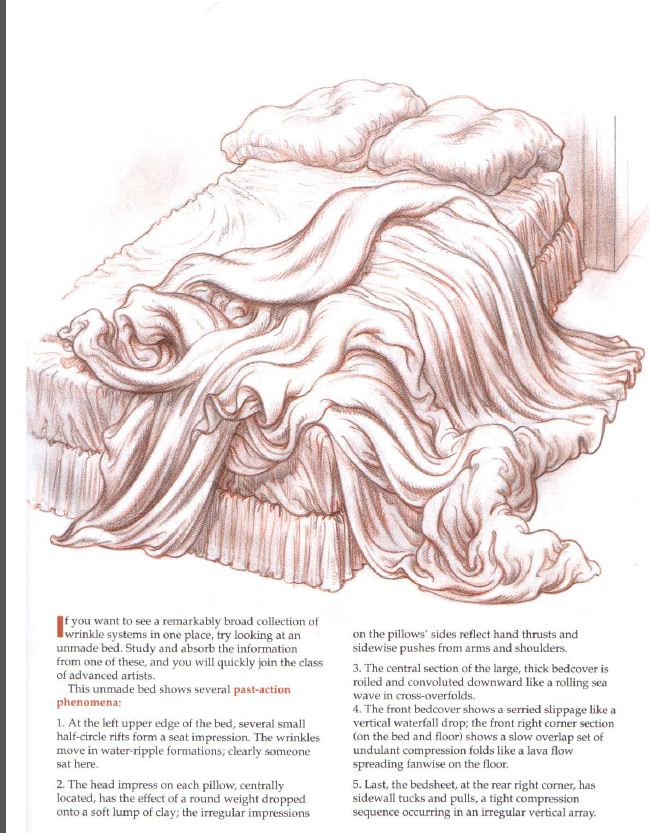 If you want to see a remarkably broad collection of wrinkle systems in one place, try looking at an unmade bed. Study and absorb the information from one of these, and you will quickly join the class of advanced artists.

This unmade bed shows several past-action phenomena:

1. At the left upper edge of the bed, several small half-circle rifts form a seat impression. The wrinkles move in water-ripple formations; clearly someone sat here.

2. The head impress on each pillow, centrally located, has the effect of a round weight dropped onto a soft lump of clay; the irregular impressions on the pillows' sides reflect hand thrusts and sidewise pushes from arms and shoulders.

3. The central section of the large, thick bedcover is roiled and convoluted downward like a rolling sea wave in cross-overfolds.

4. The front bedcover shows a serried slippage like a vertical waterfall drop; the front right corner section (on the bed and floor) shows a slow overlap set of undulant compression folds like a lava flow spreading fanwise on the floor.

5. Last, the bedsheet, at the rear right corner, has sidewall tucks and pulls, a tight compression sequence occurring in an irregular vertical array.